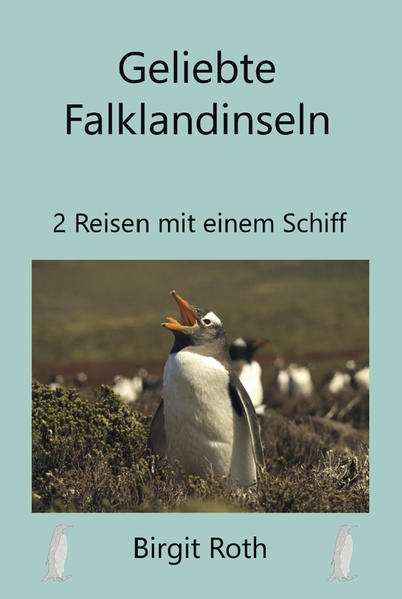 Geliebte Falklandinseln

2 Reisen mit einem Schiff

Birgit Roth